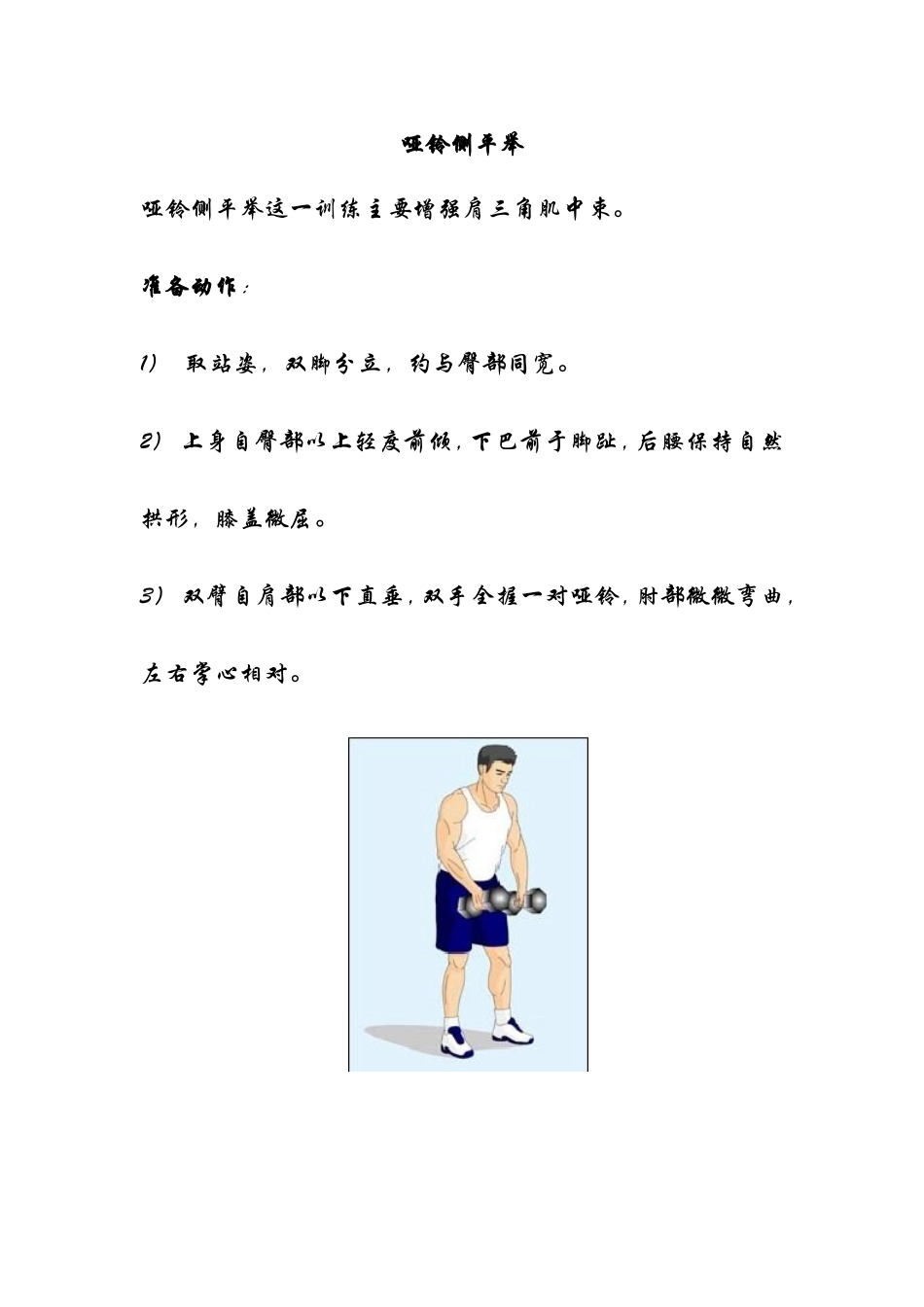 哑铃侧平举

哑铃侧平举这一训练主要增强肩三角肌中束。

准备动作：

1)　取站姿，双脚分立，约与臀部同宽。

2) 上身自臀部以上轻度前倾，下巴前于脚趾，后腰保持自然拱形，膝盖微屈。

3) 双臂自肩部以下直垂，双手全握一对哑铃，肘部微微弯曲，左右掌心相对。